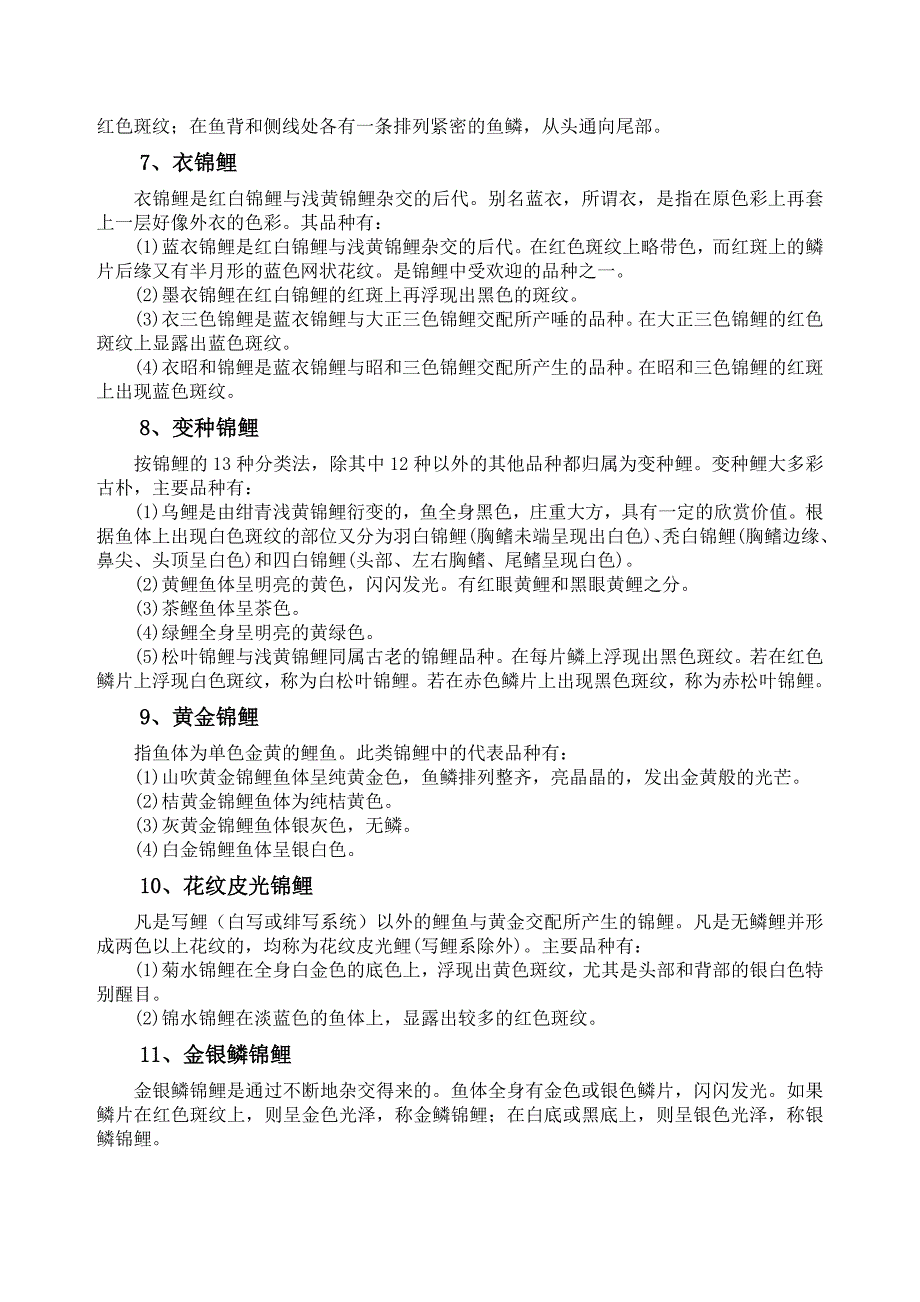 红色斑纹；在鱼背和侧线处各有一条排列紧密的鱼鳞，从头通向尾部。

7、衣锦鲤

衣锦鲤是红白锦鲤与浅黄锦鲤杂交的后代。别名蓝衣，所谓衣，是指在原色彩上再套上一层好像外衣的色彩。其品种有：

(1)蓝衣锦鲤是红白锦鲤与浅黄锦鲤杂交的后代。在红色斑纹上略带色，而红斑上的鳞片后缘又有半月形的蓝色网状花纹。是锦鲤中受欢迎的品种之一。

(2)墨衣锦鲤在红白锦鲤的红斑上再浮现出黑色的斑纹。

(3)衣三色锦鲤是蓝衣锦鲤与大正三色锦鲤交配所产唾的品种。在大正三色锦鲤的红色斑纹上显露出蓝色斑纹。

(4)衣昭和锦鲤是蓝衣锦鲤与昭和三色锦鲤交配所产生的品种。在昭和三色锦鲤的红斑上出现蓝色斑纹。

8、变种锦鲤

按锦鲤的 13 种分类法，除其中 12 种以外的其他品种都归属为变种鲤。变种鲤大多彩古朴，主要品种有：

(1)乌鲤是由绀青浅黄锦鲤衍变的，鱼全身黑色，庄重大方，具有一定的欣赏价值。根据鱼体上出现白色斑纹的部位又分为羽白锦鲤(胸鳍未端呈现出白色)、秃白锦鲤(胸鳍边缘、鼻尖、头顶呈白色)和四白锦鲤(头部、左右胸鳍、尾鳍呈现白色)。

(2)黄鲤鱼体呈明亮的黄色，闪闪发光。有红眼黄鲤和黑眼黄鲤之分。

(3)茶鲤鱼体呈茶色。

(4)绿鲤全身呈明亮的黄绿色。

(5)松叶锦鲤与浅黄锦鲤同属古老的锦鲤品种。在每片鳞上浮现出黑色斑纹。若在红色鳞片上浮现白色斑纹，称为白松叶锦鲤。若在赤色鳞片上出现黑色斑纹，称为赤松叶锦鲤。

9、黄金锦鲤

指鱼体为单色金黄的鲤鱼。此类锦鲤中的代表品种有：

(1)山吹黄金锦鲤鱼体呈纯黄金色，鱼鳞排列整齐，亮晶晶的，发出金黄般的光芒。

(2)桔黄金锦鲤鱼体为纯桔黄色。

(3)灰黄金锦鲤鱼体银灰色，无鳞。

(4)白金锦鲤鱼体呈银白色。

10、花纹皮光锦鲤

凡是写鲤（白写或绯写系统）以外的鲤鱼与黄金交配所产生的锦鲤。凡是无鳞鲤并形成两色以上花纹的，均称为花纹皮光鲤(写鲤系除外)。主要品种有：

(1)菊水锦鲤在全身白金色的底色上，浮现出黄色斑纹，尤其是头部和背部的银白色特别醒目。

(2)锦水锦鲤在淡蓝色的鱼体上，显露出较多的红色斑纹。

11、金银鳞锦鲤

金银鳞锦鲤是通过不断地杂交得来的。鱼体全身有金色或银色鳞片，闪闪发光。如果鳞片在红色斑纹上，则呈金色光泽，称金鳞锦鲤；在白底或黑底上，则呈银色光泽，称银鳞锦鲤。